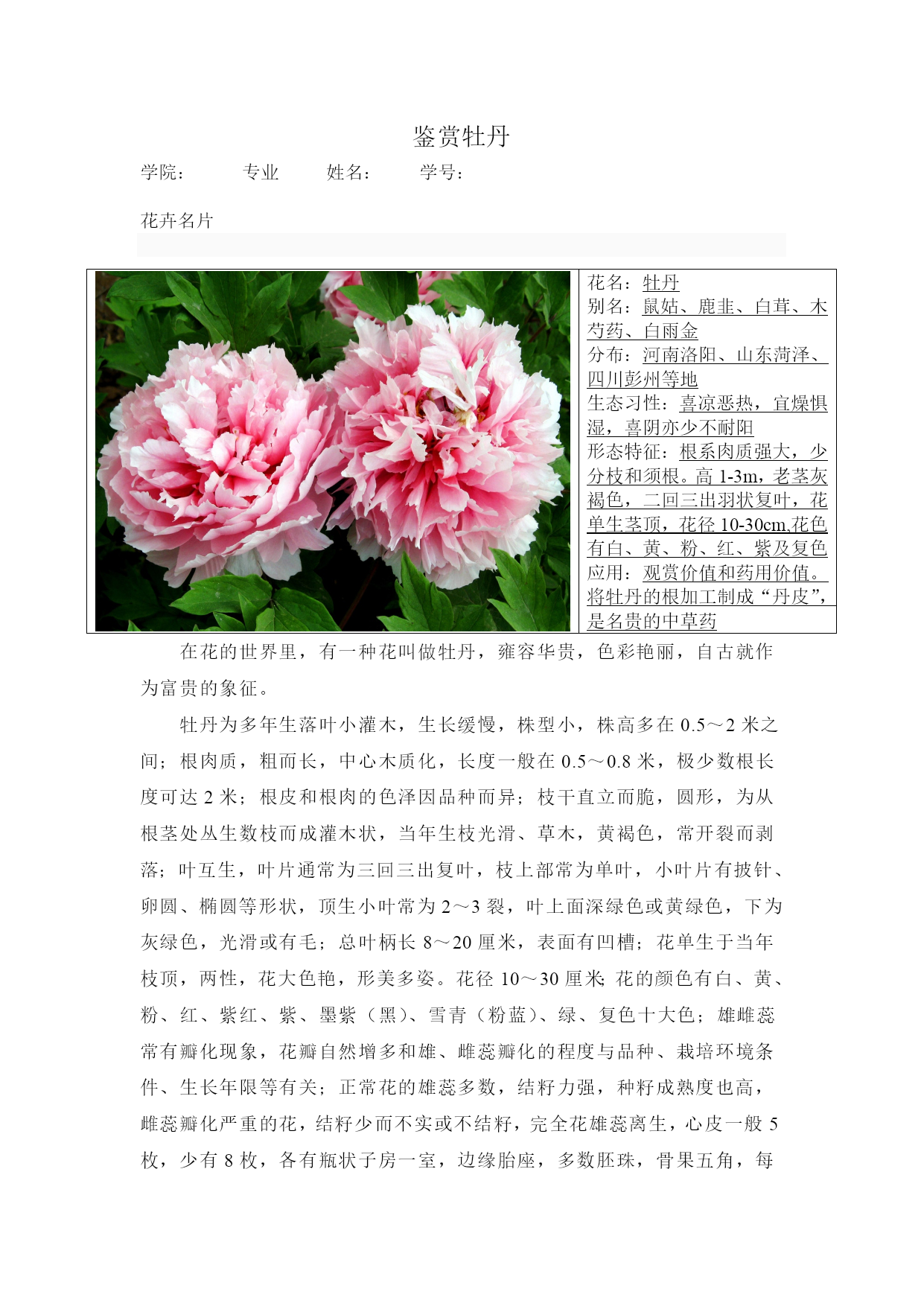 鉴赏牡丹

学院：　专业　姓名：　学号：

花卉名片

花名：牡丹
别名：鼠姑、鹿韭、白茸、木芍药、白雨金
分布：河南洛阳、山东菏泽、四川彭州等地
生态习性：喜凉恶热，宜燥惧湿，喜阴亦少不耐阳
形态特征：根系肉质强大，少分枝和须根。高 1-3m，老茎灰褐色，二回三出羽状复叶，花单生茎顶，花径 10-30cm,花色有白、黄、粉、红、紫及复色
应用：观赏价值和药用价值。将牡丹的根加工制成“丹皮”，是名贵的中草药

在花的世界里，有一种花叫做牡丹，雍容华贵，色彩艳丽，自古就作为富贵的象征。

牡丹为多年生落叶小灌木，生长缓慢，株型小，株高多在 0.5～2 米之间；根肉质，粗而长，中心木质化，长度一般在 0.5～0.8 米，极少数根长度可达 2 米；根皮和根肉的色泽因品种而异；枝干直立而脆，圆形，为从根茎处丛生数枝而成灌木状，当年生枝光滑、草木，黄褐色，常开裂而剥落；叶互生，叶片通常为三回三出复叶，枝上部常为单叶，小叶片有披针、卵圆、椭圆等形状，顶生小叶常为 2～3 裂，叶上面深绿色或黄绿色，下为灰绿色，光滑或有毛；总叶柄长 8～20 厘米，表面有凹槽；花单生于当年枝顶，两性，花大色艳，形美多姿。花径 10～30 厘米;花的颜色有白、黄、粉、红、紫红、紫、墨紫（黑）、雪青（粉蓝）、绿、复色十大色；雄雌蕊常有瓣化现象，花瓣自然增多和雄、雌蕊瓣化的程度与品种、栽培环境条件、生长年限等有关；正常花的雄蕊多数，结籽力强，种籽成熟度也高，雌蕊瓣化严重的花，结籽少而不实或不结籽，完全花雄蕊离生，心皮一般 5 枚，少有 8 枚，各有瓶状子房一室，边缘胎座，多数胚珠，骨果五角，每